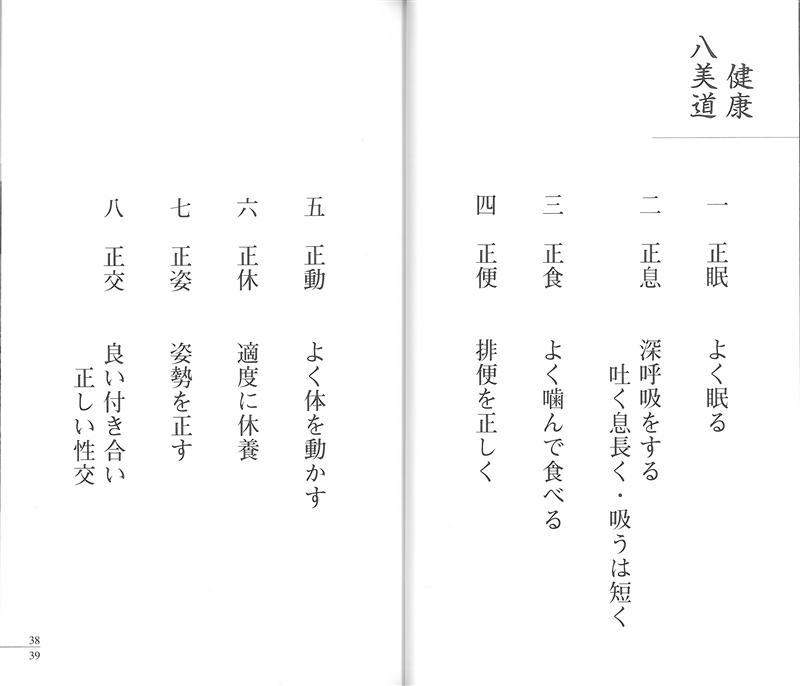 健康
八美道

一　正眠　よく眠る

二　正息　深呼吸をする
　　　　　吐く息長く・吸うは短く

三　正食　よく噛んで食べる

四　正便　排便を正しく

五　正動　よく体を動かす

六　正休　適度に休養

七　正姿　姿勢を正す

八　正交　良い付き合い
　　　　　正しい性交

38
39